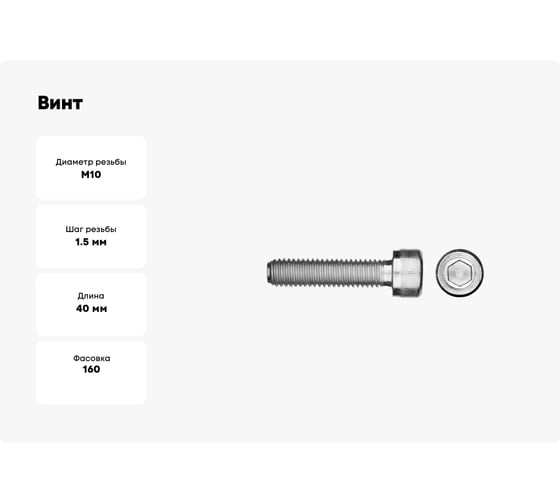 Винт

Диаметр резьбы
M10

Шаг резьбы
1.5 мм

Длина
40 мм

Фасовка
160